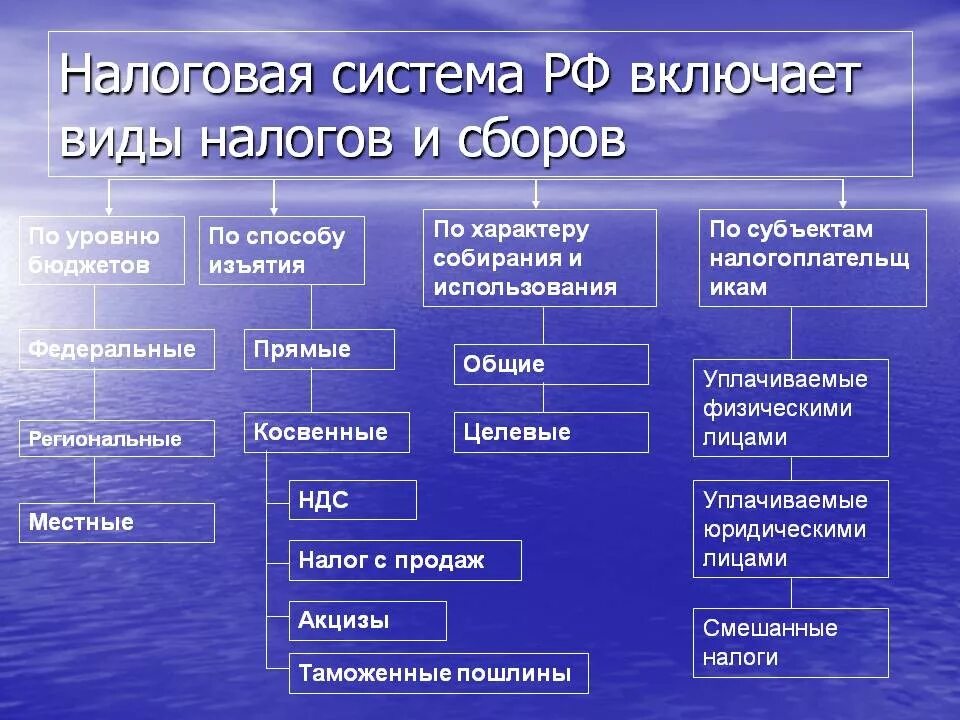 Налоговая система РФ включает виды налогов и сборов

По уровню бюджетов

Федеральные

Региональные

Местные

По способу изъятия

Прямые

Косвенные

НДС

Налог с продаж

Акцизы

Таможенные пошлины

По характеру собирания и использования

Общие

Целевые

По субъектам налогоплательщ икам

Уплачиваемые физическими лицами

Уплачиваемые юридическими лицами

Смешанные налоги